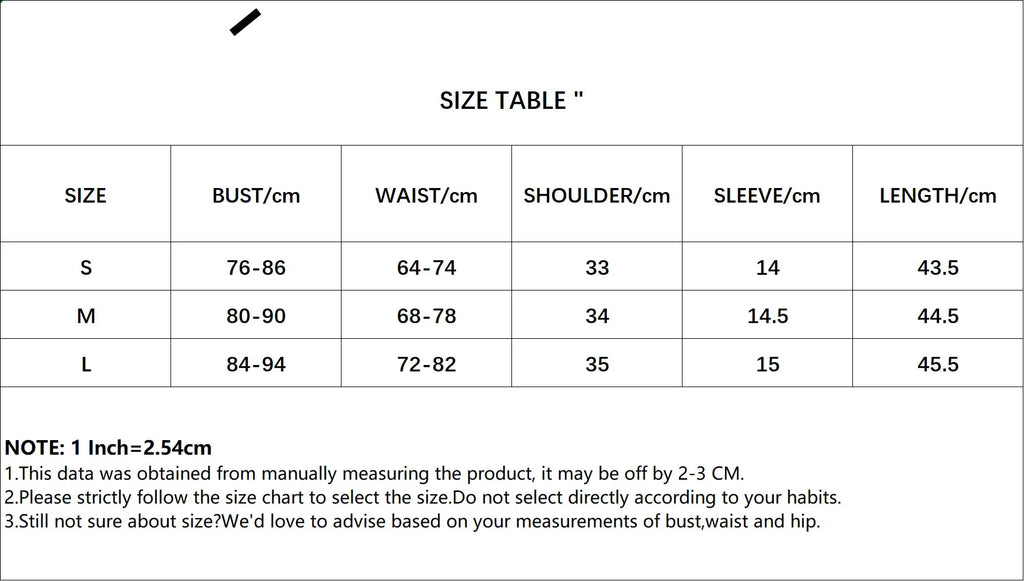 SIZE TABLE "

| SIZE | BUST/cm | WAIST/cm | SHOULDER/cm | SLEEVE/cm | LENGTH/cm |
|---|---|---|---|---|---|
| S | 76-86 | 64-74 | 33 | 14 | 43.5 |
| M | 80-90 | 68-78 | 34 | 14.5 | 44.5 |
| L | 84-94 | 72-82 | 35 | 15 | 45.5 |

NOTE: 1 Inch=2.54cm
1.This data was obtained from manually measuring the product, it may be off by 2-3 CM.
2.Please strictly follow the size chart to select the size.Do not select directly according to your habits.
3.Still not sure about size?We'd love to advise based on your measurements of bust,waist and hip.